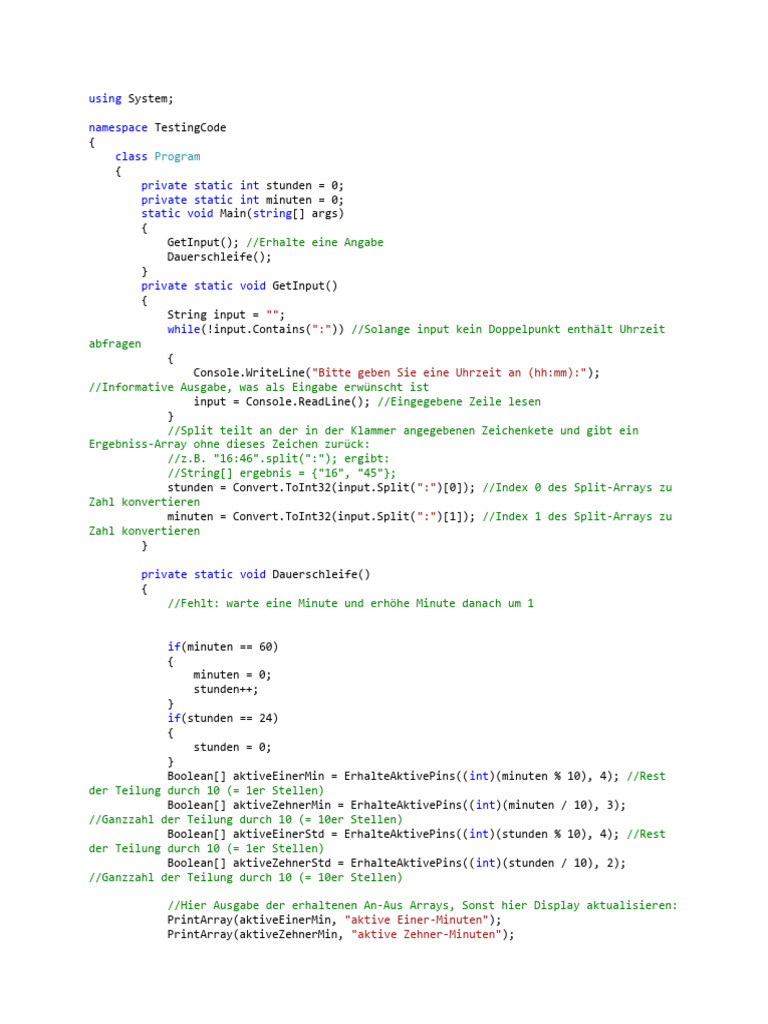 using System;

namespace TestingCode
{
    class Program
    {
        private static int stunden = 0;
        private static int minuten = 0;
        static void Main(string[] args)
        {
            GetInput(); //Erhalte eine Angabe
            Dauerschleife();
        }
        private static void GetInput()
        {
            String input = "";
            while(!input.Contains(":")) //Solange input kein Doppelpunkt enthält Uhrzeit abfragen
            {
                Console.WriteLine("Bitte geben Sie eine Uhrzeit an (hh:mm):"); //Informative Ausgabe, was als Eingabe erwünscht ist
                input = Console.ReadLine(); //Eingegebene Zeile lesen
            }
            //Split teilt an der in der Klammer angegebenen Zeichenkete und gibt ein Ergebniss-Array ohne dieses Zeichen zurück:
            //z.B. "16:46".split(":"); ergibt:
            //String[] ergebnis = {"16", "45"};
            stunden = Convert.ToInt32(input.Split(":")[0]); //Index 0 des Split-Arrays zu Zahl konvertieren
            minuten = Convert.ToInt32(input.Split(":")[1]); //Index 1 des Split-Arrays zu Zahl konvertieren
        }

        private static void Dauerschleife()
        {
            //Fehlt: warte eine Minute und erhöhe Minute danach um 1


            if(minuten == 60)
            {
                minuten = 0;
                stunden++;
            }
            if(stunden == 24)
            {
                stunden = 0;
            }
            Boolean[] aktiveEinerMin = ErhalteAktivePins((int)(minuten % 10), 4); //Rest der Teilung durch 10 (= 1er Stellen)
            Boolean[] aktiveZehnerMin = ErhalteAktivePins((int)(minuten / 10), 3); //Ganzzahl der Teilung durch 10 (= 10er Stellen)
            Boolean[] aktiveEinerStd = ErhalteAktivePins((int)(stunden % 10), 4); //Rest der Teilung durch 10 (= 1er Stellen)
            Boolean[] aktiveZehnerStd = ErhalteAktivePins((int)(stunden / 10), 2); //Ganzzahl der Teilung durch 10 (= 10er Stellen)

            //Hier Ausgabe der erhaltenen An-Aus Arrays, Sonst hier Display aktualisieren:
            PrintArray(aktiveEinerMin, "aktive Einer-Minuten");
            PrintArray(aktiveZehnerMin, "aktive Zehner-Minuten");